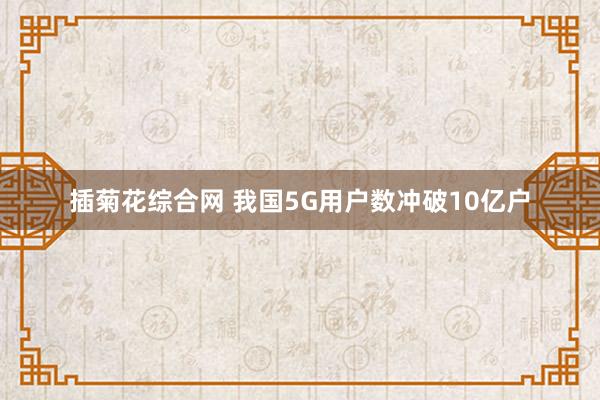 插菊花综合网 我国5G用户数冲破10亿户